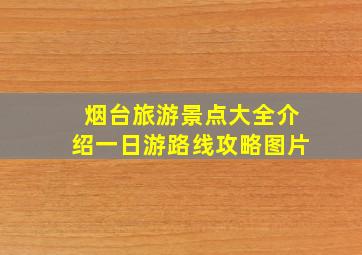 烟台旅游景点大全介绍一日游路线攻略图片